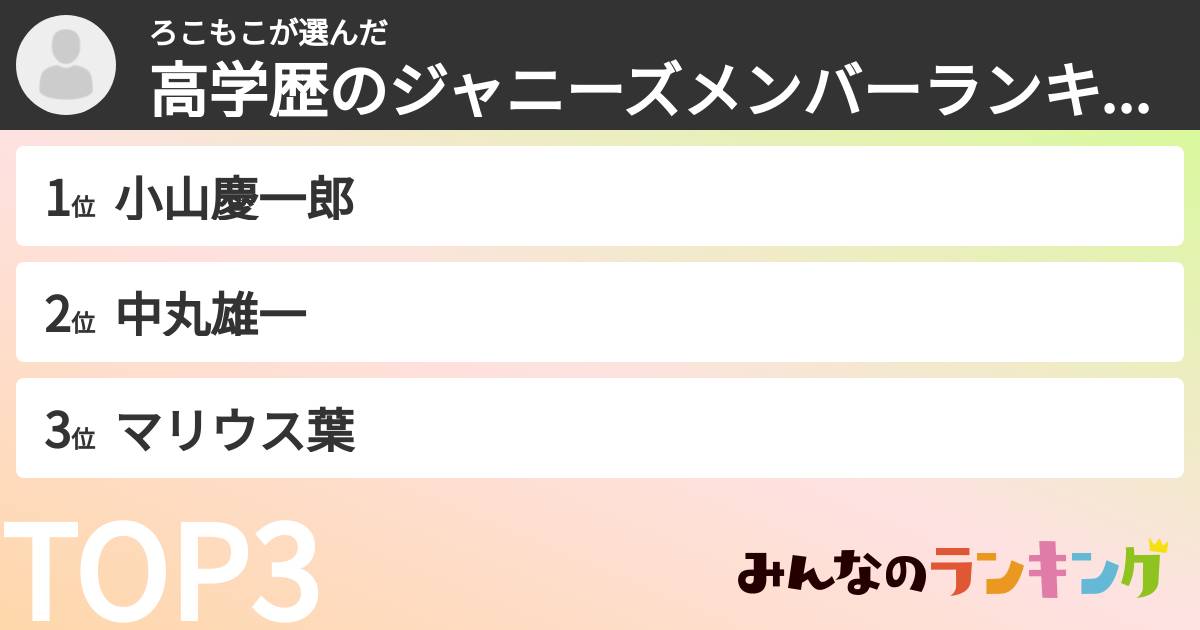 ろこもこが選んだ
高学歴のジャニーズメンバーランキ...

1位 小山慶一郎

2位 中丸雄一

3位 マリウス葉

TOP3

みんなのランキング